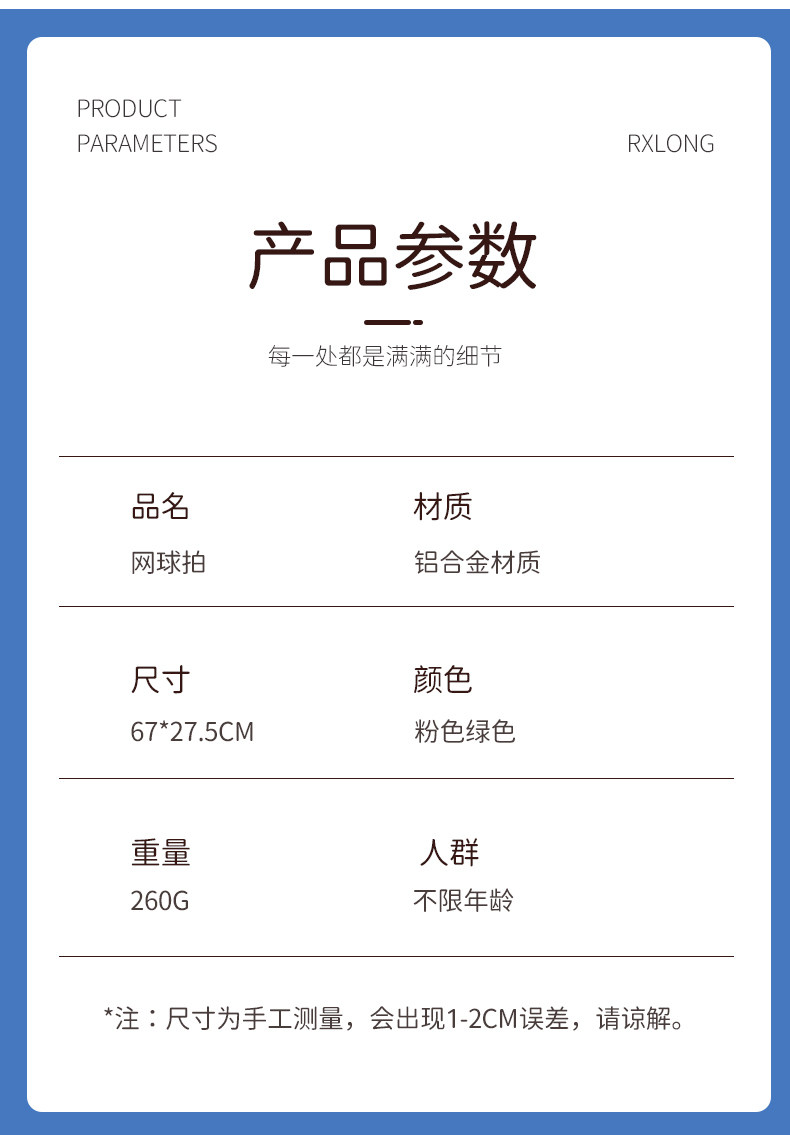 PRODUCT
PARAMETERS

RXLONG

产品参数

每一处都是满满的细节

品名
网球拍

材质
铝合金材质

尺寸
67*27.5CM

颜色
粉色绿色

重量
260G

人群
不限年龄

*注：尺寸为手工测量，会出现1-2CM误差，请谅解。